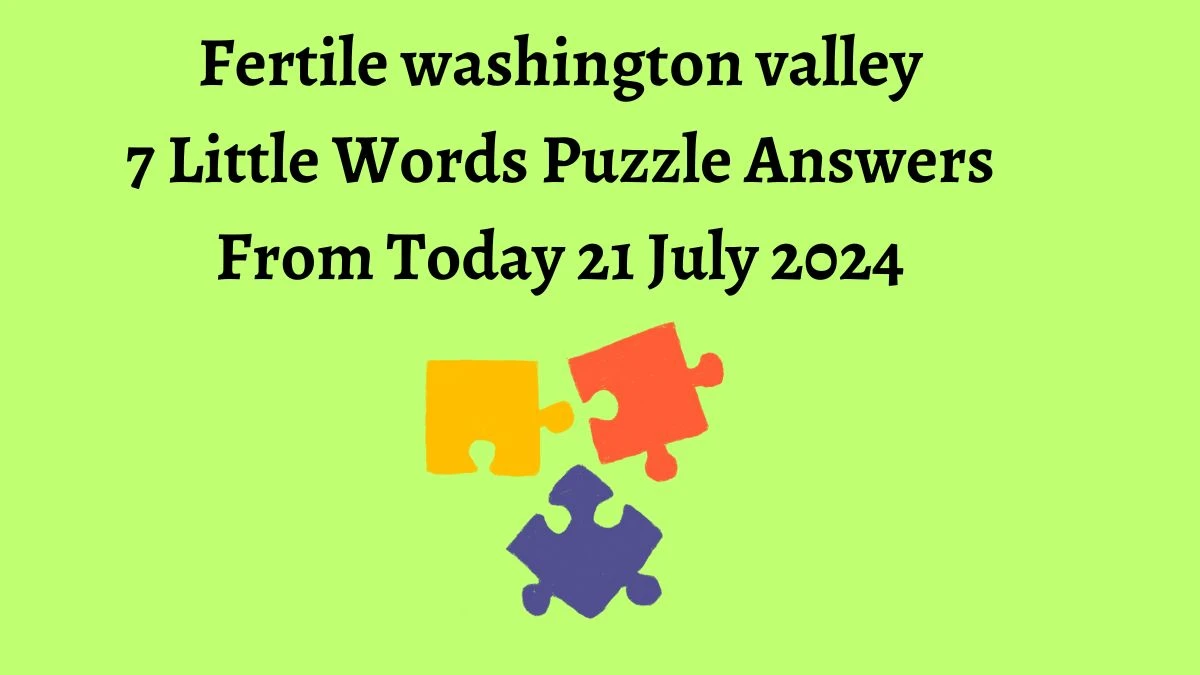 Fertile washington valley
7 Little Words Puzzle Answers
From Today 21 July 2024